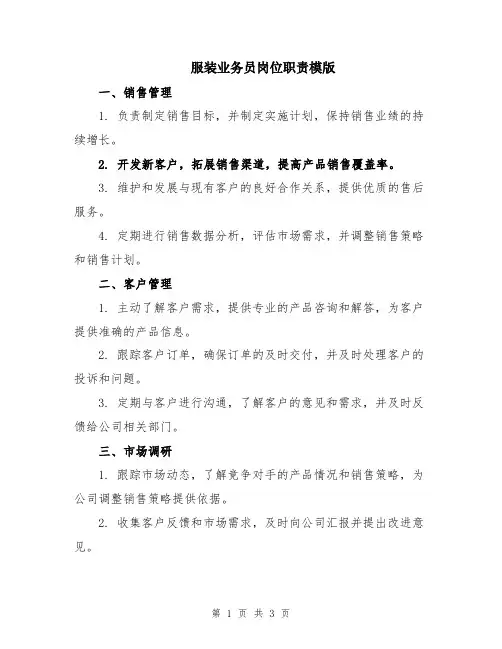 服装业务员岗位职责模版

一、销售管理

1. 负责制定销售目标，并制定实施计划，保持销售业绩的持续增长。

2. 开发新客户，拓展销售渠道，提高产品销售覆盖率。

3. 维护和发展与现有客户的良好合作关系，提供优质的售后服务。

4. 定期进行销售数据分析，评估市场需求，并调整销售策略和销售计划。

二、客户管理

1. 主动了解客户需求，提供专业的产品咨询和解答，为客户提供准确的产品信息。

2. 跟踪客户订单，确保订单的及时交付，并及时处理客户的投诉和问题。

3. 定期与客户进行沟通，了解客户的意见和需求，并及时反馈给公司相关部门。

三、市场调研

1. 跟踪市场动态，了解竞争对手的产品情况和销售策略，为公司调整销售策略提供依据。

2. 收集客户反馈和市场需求，及时向公司汇报并提出改进意见。

第 1 页 共 3 页